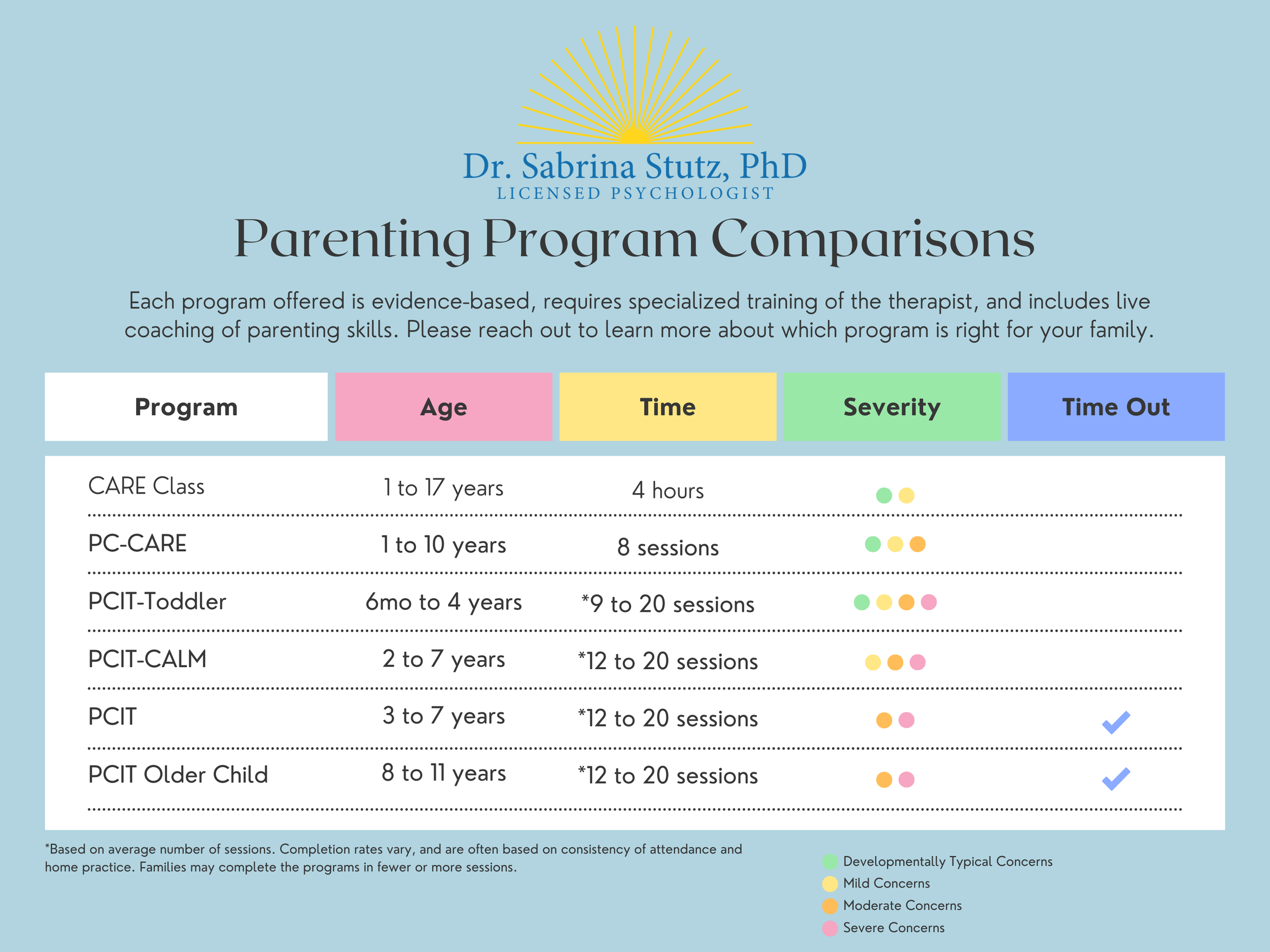 Dr. Sabrina Stutz, PhD
LICENSED PSYCHOLOGIST

Parenting Program Comparisons

Each program offered is evidence-based, requires specialized training of the therapist, and includes live coaching of parenting skills. Please reach out to learn more about which program is right for your family.

| Program | Age | Time | Severity | Time Out |
|---|---|---|---|---|
| CARE Class | 1 to 17 years | 4 hours | | |
| PC-CARE | 1 to 10 years | 8 sessions | | |
| PCIT-Toddler | 6mo to 4 years | *9 to 20 sessions | | |
| PCIT-CALM | 2 to 7 years | *12 to 20 sessions | | |
| PCIT | 3 to 7 years | *12 to 20 sessions | | ✓ |
| PCIT Older Child | 8 to 11 years | *12 to 20 sessions | | ✓ |

*Based on average number of sessions. Completion rates vary, and are often based on consistency of attendance and home practice. Families may complete the programs in fewer or more sessions.

Developmentally Typical Concerns
Mild Concerns
Moderate Concerns
Severe Concerns